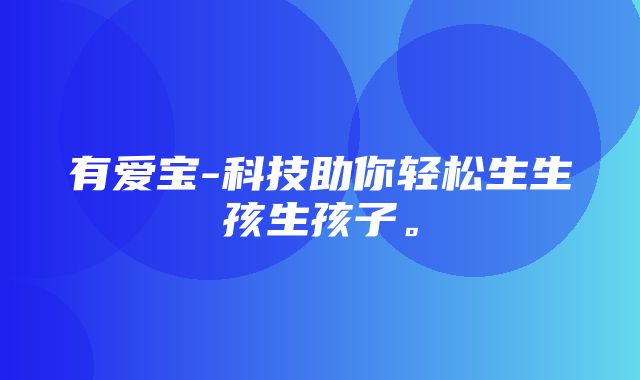 有爱宝-科技助你轻松生生孩生孩子。